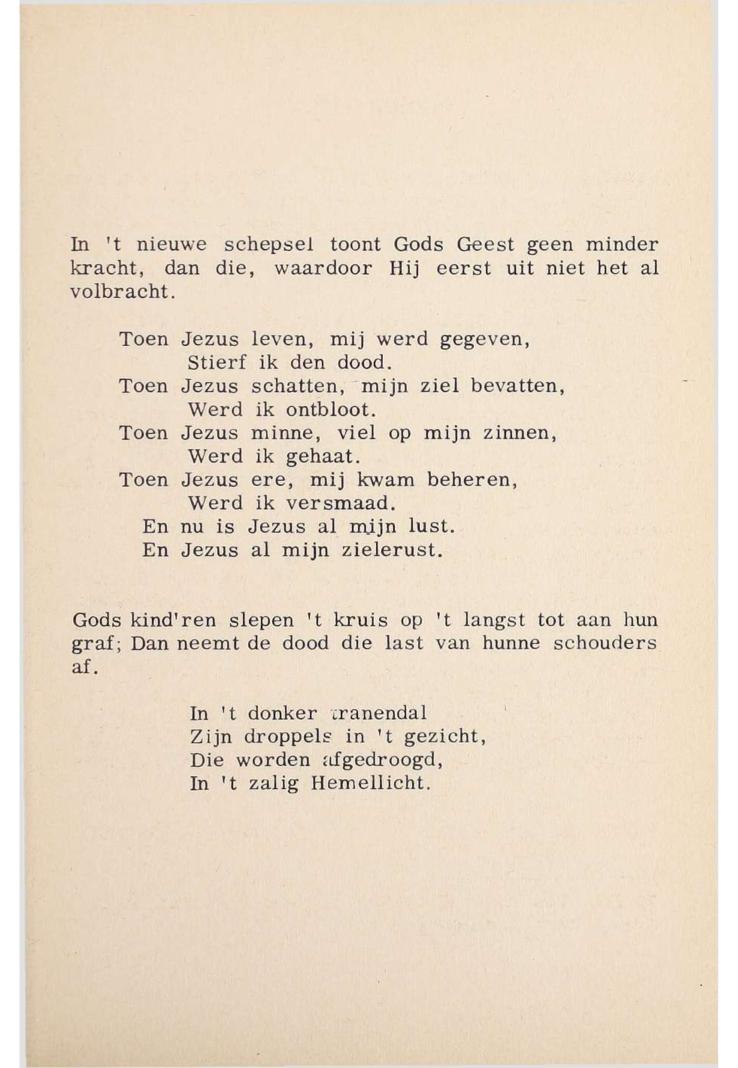 In 't nieuwe schepsel toont Gods Geest geen minder kracht, dan die, waardoor Hij eerst uit niet het al volbracht.

Toen Jezus leven, mij werd gegeven,
Stierf ik den dood.
Toen Jezus schatten, mijn ziel bevatten,
Werd ik ontbloot.
Toen Jezus minne, viel op mijn zinnen,
Werd ik gehaat.
Toen Jezus ere, mij kwam beheren,
Werd ik versmaad.
En nu is Jezus al mijn lust.
En Jezus al mijn zielerust.

Gods kind'ren slepen 't kruis op 't langst tot aan hun graf; Dan neemt de dood die last van hunne schouders af.

In 't donker tranendal
Zijn droppels in 't gezicht,
Die worden afgedroogd,
In 't zalig Hemellicht.